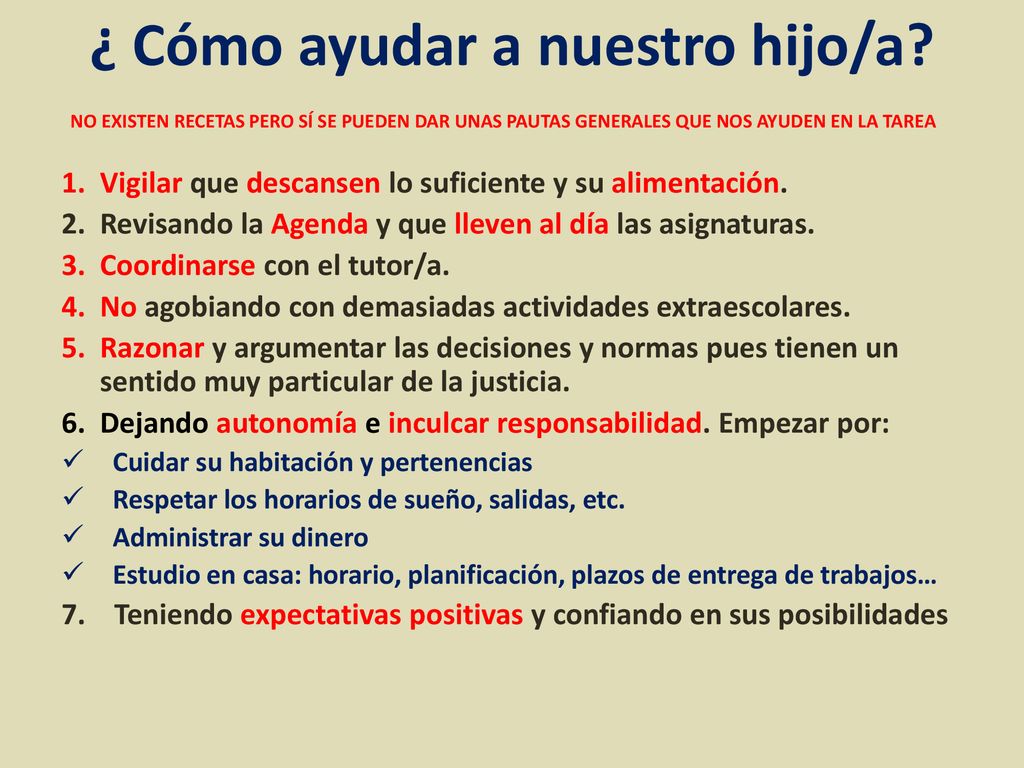 ¿ Cómo ayudar a nuestro hijo/a?

NO EXISTEN RECETAS PERO SÍ SE PUEDEN DAR UNAS PAUTAS GENERALES QUE NOS AYUDEN EN LA TAREA

1. Vigilar que descansen lo suficiente y su alimentación.
2. Revisando la Agenda y que lleven al día las asignaturas.
3. Coordinarse con el tutor/a.
4. No agobiando con demasiadas actividades extraescolares.
5. Razonar y argumentar las decisiones y normas pues tienen un sentido muy particular de la justicia.
6. Dejando autonomía e inculcar responsabilidad. Empezar por:
✓ Cuidar su habitación y pertenencias
✓ Respetar los horarios de sueño, salidas, etc.
✓ Administrar su dinero
✓ Estudio en casa: horario, planificación, plazos de entrega de trabajos…
7. Teniendo expectativas positivas y confiando en sus posibilidades